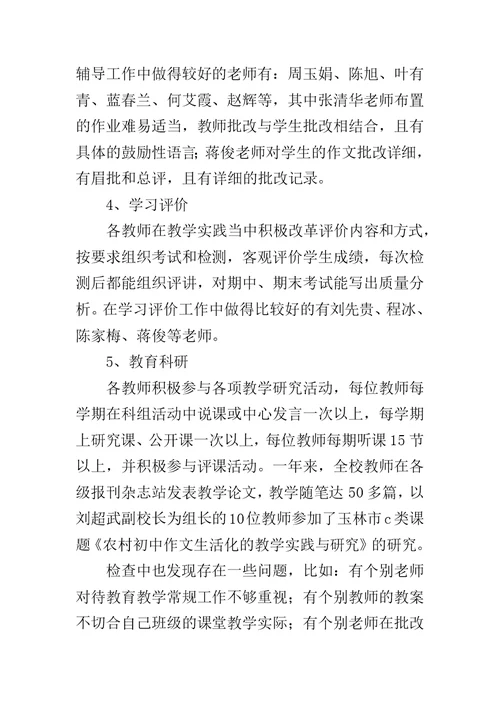 辅导工作中做得较好的老师有：周玉娟、陈旭、叶有青、蓝春兰、何艾霞、赵辉等，其中张清华老师布置的作业难易适当，教师批改与学生批改相结合，且有具体的鼓励性语言;蒋俊老师对学生的作文批改详细，有眉批和总评，且有详细的批改记录。

4、学习评价

各教师在教学实践当中积极改革评价内容和方式，按要求组织考试和检测，客观评价学生成绩，每次检测后都能组织评讲，对期中、期末考试能写出质量分析。在学习评价工作中做得比较好的有刘先贵、程冰、陈家梅、蒋俊等老师。

5、教育科研

各教师积极参与各项教学研究活动，每位教师每学期在科组活动中说课或中心发言一次以上，每学期上研究课、公开课一次以上，每位教师每期听课15节以上，并积极参与评课活动。一年来，全校教师在各级报刊杂志站发表教学论文，教学随笔达50多篇，以刘超武副校长为组长的10位教师参加了玉林市c类课题《农村初中作文生活化的教学实践与研究》的研究。

检查中也发现存在一些问题，比如：有个别老师对待教育教学常规工作不够重视；有个别教师的教案不切合自己班级的课堂教学实际；有个别老师在批改